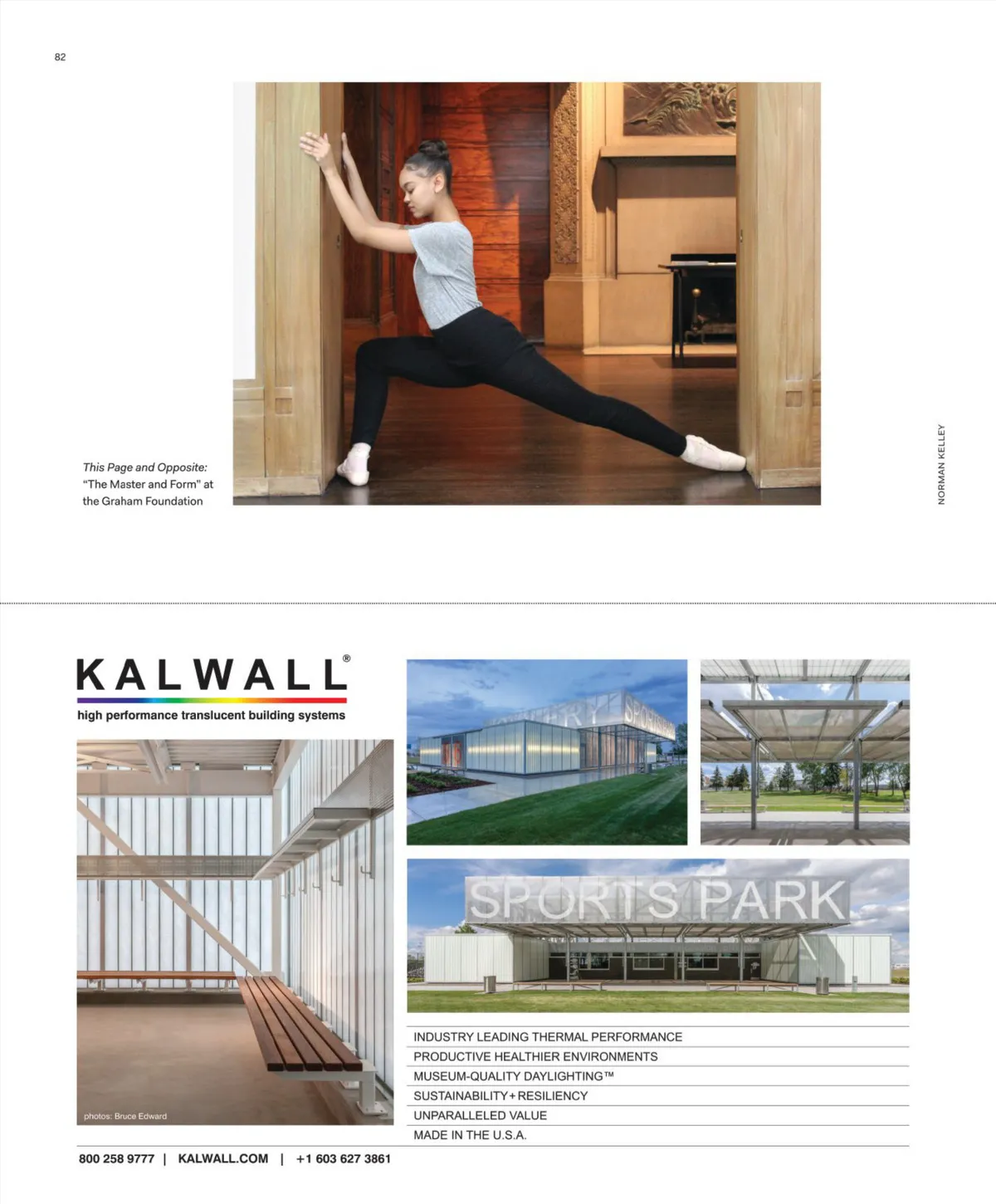 82

This Page and Opposite: "The Master and Form" at the Graham Foundation

NORMAN KELLEY

KALWALL®
high performance translucent building systems

photos: Bruce Edward

SPORTS PARK

INDUSTRY LEADING THERMAL PERFORMANCE
PRODUCTIVE HEALTHIER ENVIRONMENTS
MUSEUM-QUALITY DAYLIGHTING™
SUSTAINABILITY + RESILIENCY
UNPARALLELED VALUE
MADE IN THE U.S.A.

800 258 9777 | KALWALL.COM | +1 603 627 3861